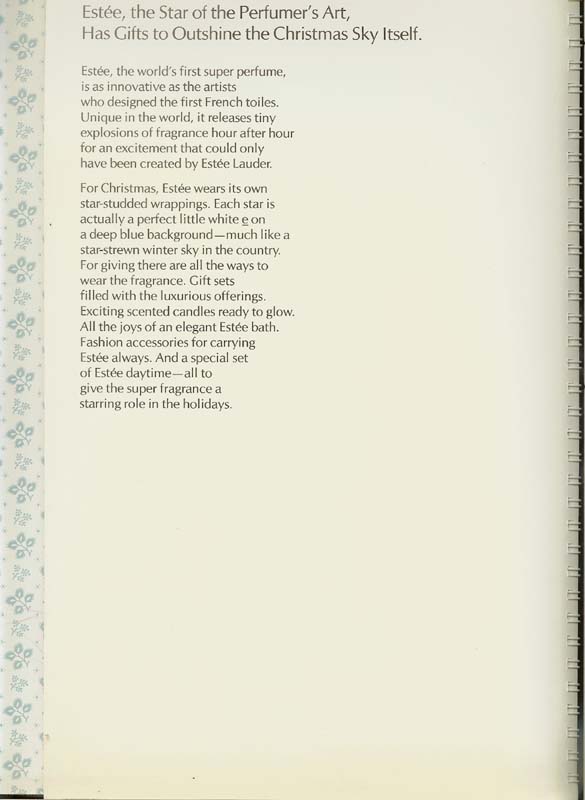 Estée, the Star of the Perfumer's Art,
Has Gifts to Outshine the Christmas Sky Itself.

Estée, the world's first super perfume, is as innovative as the artists who designed the first French toiles. Unique in the world, it releases tiny explosions of fragrance hour after hour for an excitement that could only have been created by Estée Lauder.

For Christmas, Estée wears its own star-studded wrappings. Each star is actually a perfect little white e on a deep blue background—much like a star-strewn winter sky in the country. For giving there are all the ways to wear the fragrance. Gift sets filled with the luxurious offerings. Exciting scented candles ready to glow. All the joys of an elegant Estée bath. Fashion accessories for carrying Estée always. And a special set of Estée daytime—all to give the super fragrance a starring role in the holidays.